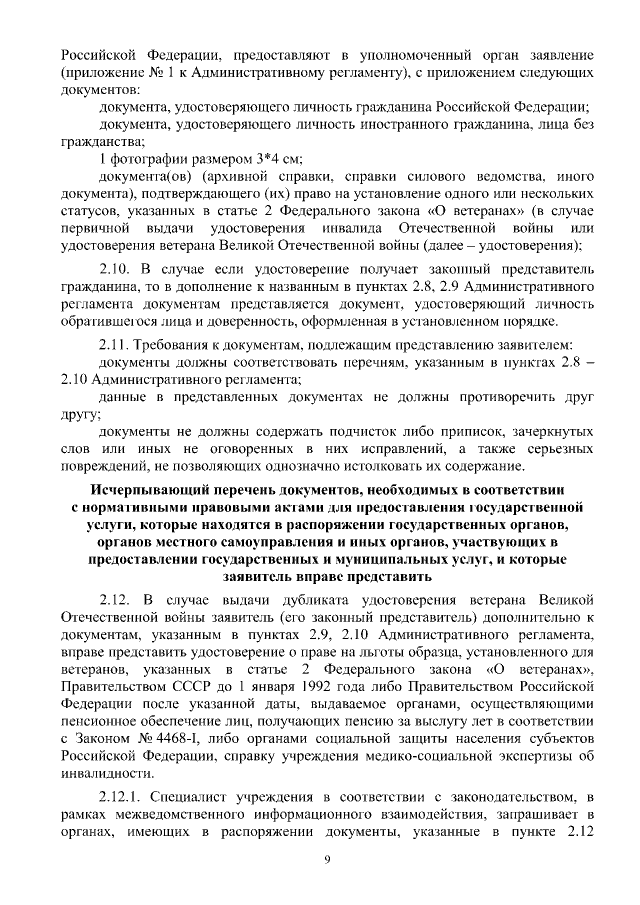 Российской Федерации, предоставляют в уполномоченный орган заявление (приложение № 1 к Административному регламенту), с приложением следующих документов:

документа, удостоверяющего личность гражданина Российской Федерации;

документа, удостоверяющего личность иностранного гражданина, лица без гражданства;

1 фотографии размером 3*4 см;

документа(ов) (архивной справки, справки силового ведомства, иного документа), подтверждающего (их) право на установление одного или нескольких статусов, указанных в статье 2 Федерального закона «О ветеранах» (в случае первичной выдачи удостоверения инвалида Отечественной войны или удостоверения ветерана Великой Отечественной войны (далее – удостоверения);

2.10. В случае если удостоверение получает законный представитель гражданина, то в дополнение к названным в пунктах 2.8, 2.9 Административного регламента документам представляется документ, удостоверяющий личность обратившегося лица и доверенность, оформленная в установленном порядке.

2.11. Требования к документам, подлежащим представлению заявителем:

документы должны соответствовать перечням, указанным в пунктах 2.8 – 2.10 Административного регламента;

данные в представленных документах не должны противоречить друг другу;

документы не должны содержать подчисток либо приписок, зачеркнутых слов или иных не оговоренных в них исправлений, а также серьезных повреждений, не позволяющих однозначно истолковать их содержание.

Исчерпывающий перечень документов, необходимых в соответствии с нормативными правовыми актами для предоставления государственной услуги, которые находятся в распоряжении государственных органов, органов местного самоуправления и иных органов, участвующих в предоставлении государственных и муниципальных услуг, и которые заявитель вправе представить

2.12. В случае выдачи дубликата удостоверения ветерана Великой Отечественной войны заявитель (его законный представитель) дополнительно к документам, указанным в пунктах 2.9, 2.10 Административного регламента, вправе представить удостоверение о праве на льготы образца, установленного для ветеранов, указанных в статье 2 Федерального закона «О ветеранах», Правительством СССР до 1 января 1992 года либо Правительством Российской Федерации после указанной даты, выдаваемое органами, осуществляющими пенсионное обеспечение лиц, получающих пенсию за выслугу лет в соответствии с Законом № 4468-I, либо органами социальной защиты населения субъектов Российской Федерации, справку учреждения медико-социальной экспертизы об инвалидности.

2.12.1. Специалист учреждения в соответствии с законодательством, в рамках межведомственного информационного взаимодействия, запрашивает в органах, имеющих в распоряжении документы, указанные в пункте 2.12

9